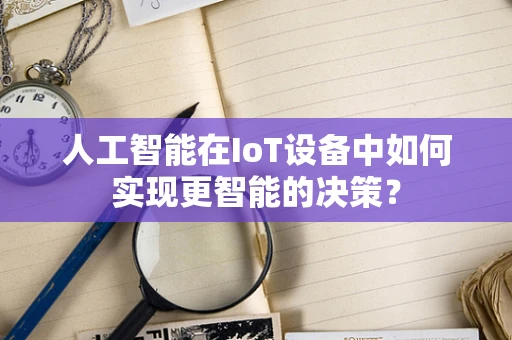 人工智能在IoT设备中如何实现更智能的决策？